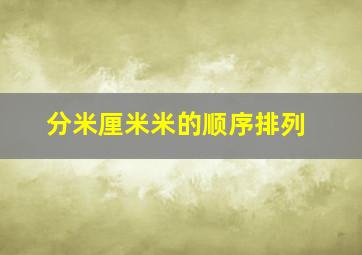 分米厘米米的顺序排列